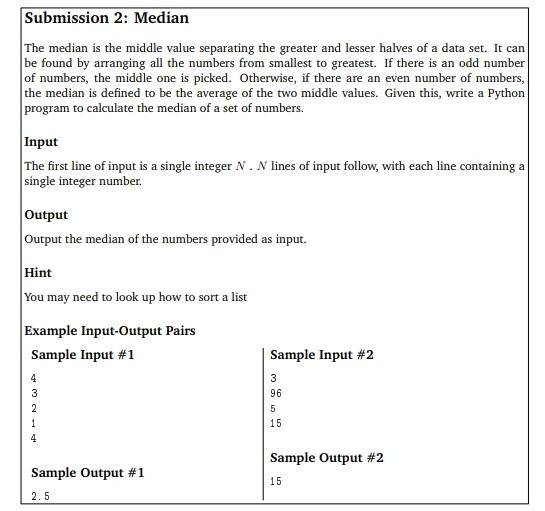 Submission 2: Median

The median is the middle value separating the greater and lesser halves of a data set. It can be found by arranging all the numbers from smallest to greatest. If there is an odd number of numbers, the middle one is picked. Otherwise, if there are an even number of numbers, the median is defined to be the average of the two middle values. Given this, write a Python program to calculate the median of a set of numbers.

Input

The first line of input is a single integer $N$ . $N$ lines of input follow, with each line containing a single integer number.

Output

Output the median of the numbers provided as input.

Hint

You may need to look up how to sort a list

Example Input-Output Pairs

Sample Input #1

4
3
2
1
4

Sample Output #1

2.5

Sample Input #2

3
96
5
15

Sample Output #2

15